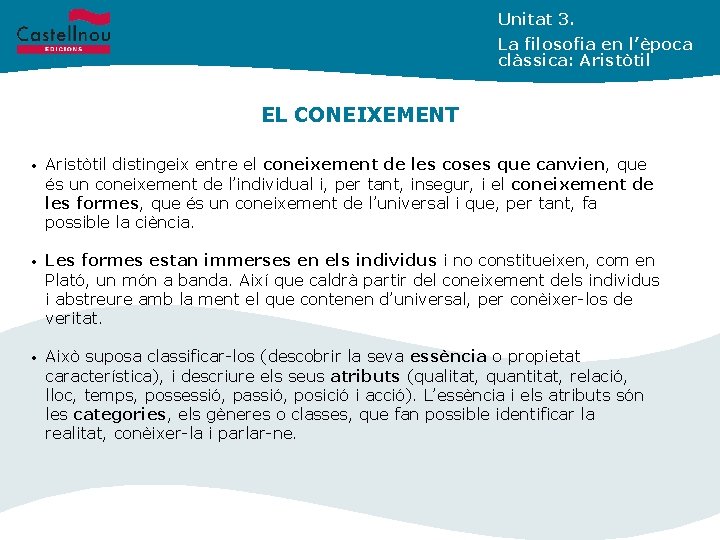 Castellnou
EDICIONS

Unitat 3.
La filosofia en l'època clàssica: Aristòtil

EL CONEIXEMENT

• Aristòtil distingeix entre el coneixement de les coses que canvien, que és un coneixement de l'individual i, per tant, insegur, i el coneixement de les formes, que és un coneixement de l'universal i que, per tant, fa possible la ciència.

• Les formes estan immerses en els individus i no constitueixen, com en Plató, un món a banda. Així que caldrà partir del coneixement dels individus i abstreure amb la ment el que contenen d'universal, per conèixer-los de veritat.

• Això suposa classificar-los (descobrir la seva essència o propietat característica), i descriure els seus atributs (qualitat, quantitat, relació, lloc, temps, possessió, passió, posició i acció). L'essència i els atributs són les categories, els gèneres o classes, que fan possible identificar la realitat, conèixer-la i parlar-ne.